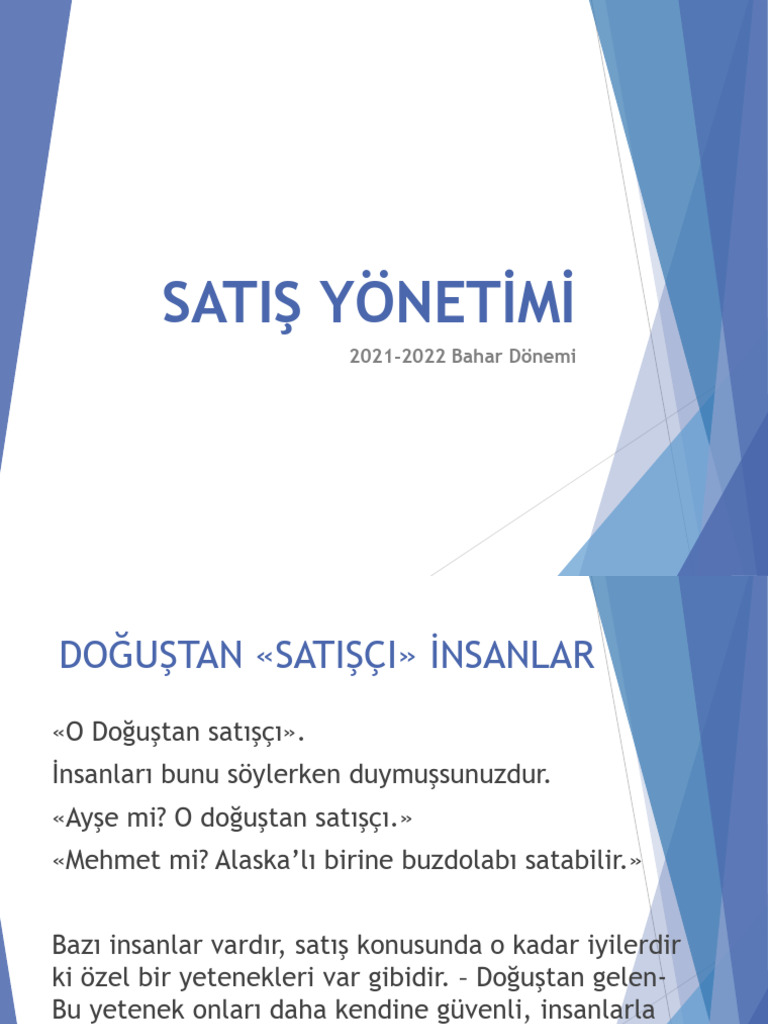 SATIŞ YÖNETİMİ

2021-2022 Bahar Dönemi

DOĞUŞTAN «SATIŞÇI» İNSANLAR

«O Doğuştan satışçı».

İnsanları bunu söylerken duymuşsunuzdur.

«Ayşe mi? O doğuştan satışçı.»

«Mehmet mi? Alaska'lı birine buzdolabı satabilir.»

Bazı insanlar vardır, satış konusunda o kadar iyilerdir ki özel bir yetenekleri var gibidir. – Doğuştan gelen- Bu yetenek onları daha kendine güvenli, insanlarla